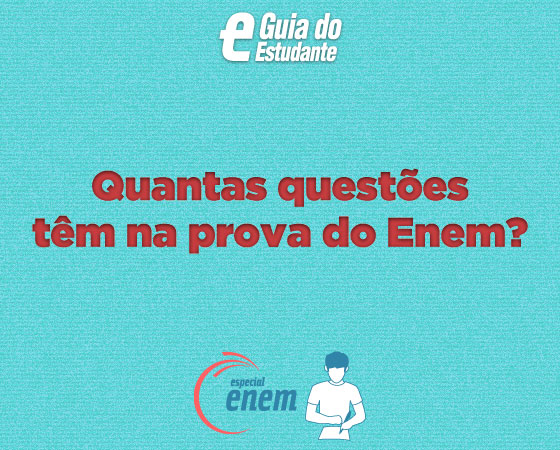 e Guia do Estudante

Quantas questões têm na prova do Enem?

especial enem